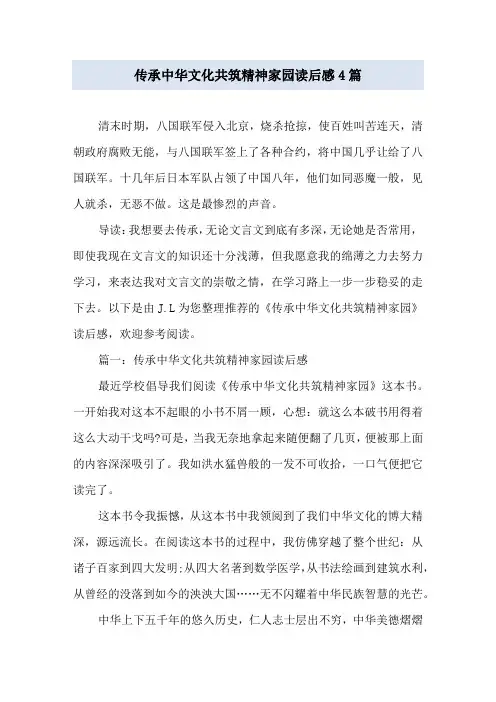 传承中华文化共筑精神家园读后感4篇

清末时期，八国联军侵入北京，烧杀抢掠，使百姓叫苦连天，清朝政府腐败无能，与八国联军签上了各种合约，将中国几乎让给了八国联军。十几年后日本军队占领了中国八年，他们如同恶魔一般，见人就杀，无恶不做。这是最惨烈的声音。

导读：我想要去传承，无论文言文到底有多深，无论她是否常用，即使我现在文言文的知识还十分浅薄，但我愿意我的绵薄之力去努力学习，来表达我对文言文的崇敬之情，在学习路上一步一步稳妥的走下去。以下是由J.L为您整理推荐的《传承中华文化共筑精神家园》读后感，欢迎参考阅读。

篇一：传承中华文化共筑精神家园读后感

最近学校倡导我们阅读《传承中华文化共筑精神家园》这本书。一开始我对这本不起眼的小书不屑一顾，心想：就这么本破书用得着这么大动干戈吗?可是，当我无奈地拿起来随便翻了几页，便被那上面的内容深深吸引了。我如洪水猛兽般的一发不可收拾，一口气便把它读完了。

这本书令我振憾，从这本书中我领阅到了我们中华文化的博大精深，源远流长。在阅读这本书的过程中，我仿佛穿越了整个世纪：从诸子百家到四大发明;从四大名著到数学医学，从书法绘画到建筑水利，从曾经的没落到如今的泱泱大国……无不闪耀着中华民族智慧的光芒。

中华上下五千年的悠久历史，仁人志士层出不穷，中华美德熠熠